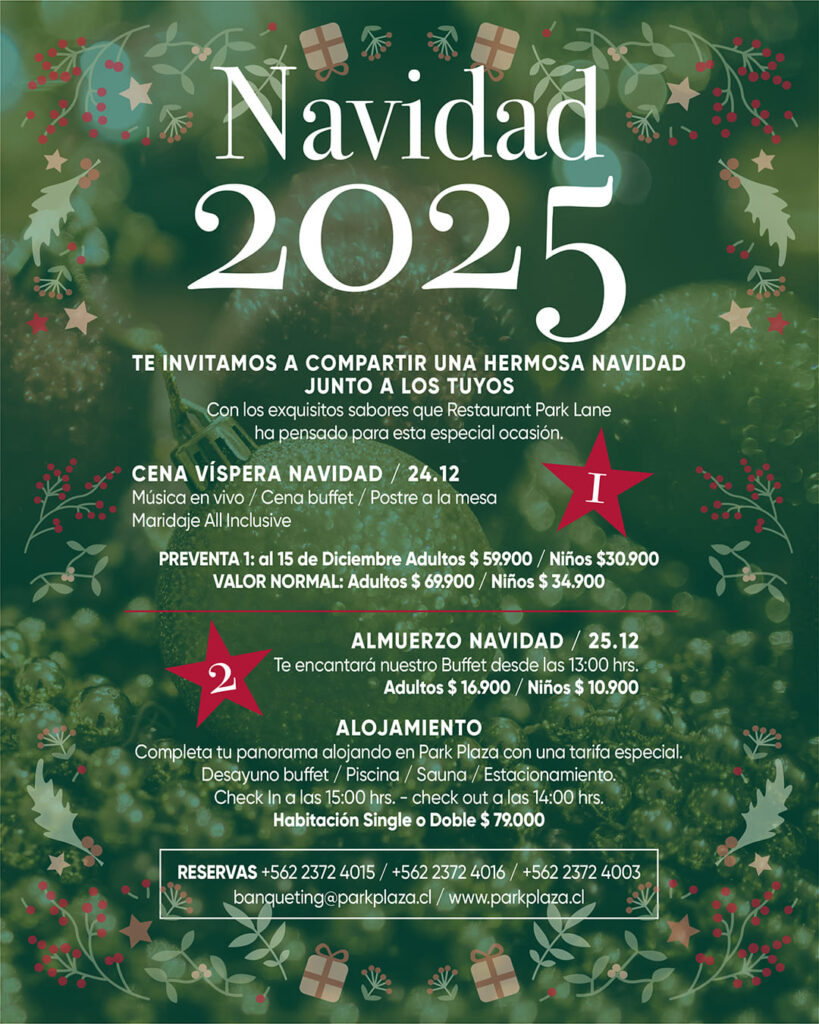 Navidad 2025

TE INVITAMOS A COMPARTIR UNA HERMOSA NAVIDAD JUNTO A LOS TUYOS

Con los exquisitos sabores que Restaurant Park Lane ha pensado para esta especial ocasión.

CENA VÍSPERA NAVIDAD / 24.12

1

Música en vivo / Cena buffet / Postre a la mesa
Maridaje All Inclusive

PREVENTA 1: al 15 de Diciembre Adultos $ 59.900 / Niños $30.900
VALOR NORMAL: Adultos $ 69.900 / Niños $ 34.900

2

ALMUERZO NAVIDAD / 25.12

Te encantará nuestro Buffet desde las 13:00 hrs.
Adultos $ 16.900 / Niños $ 10.900

ALOJAMIENTO

Completa tu panorama alojando en Park Plaza con una tarifa especial.
Desayuno buffet / Piscina / Sauna / Estacionamiento.
Check In a las 15:00 hrs. - check out a las 14:00 hrs.
Habitación Single o Doble $ 79.000

RESERVAS +562 2372 4015 / +562 2372 4016 / +562 2372 4003
banqueting@parkplaza.cl / www.parkplaza.cl